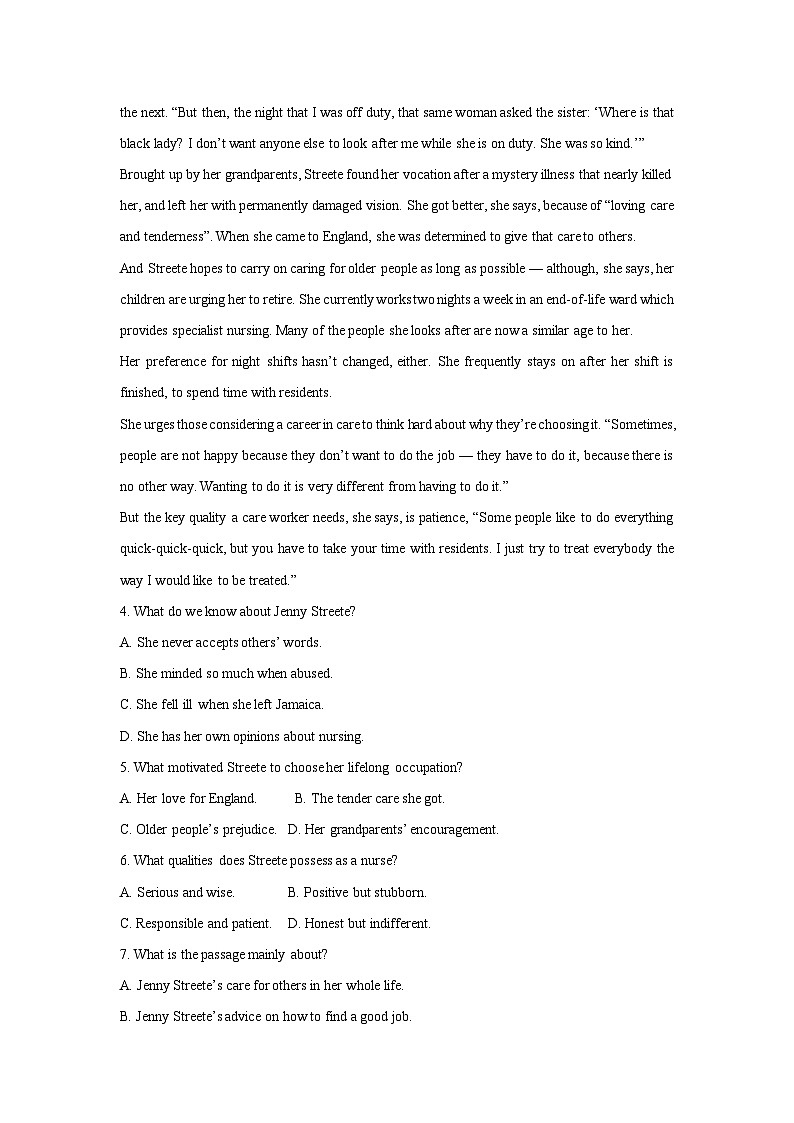 the next. “But then, the night that I was off duty, that same woman asked the sister: ‘Where is that black lady? I don’t want anyone else to look after me while she is on duty. She was so kind.’”

Brought up by her grandparents, Streete found her vocation after a mystery illness that nearly killed her, and left her with permanently damaged vision. She got better, she says, because of “loving care and tenderness”. When she came to England, she was determined to give that care to others.

And Streete hopes to carry on caring for older people as long as possible — although, she says, her children are urging her to retire. She currently works two nights a week in an end-of-life ward which provides specialist nursing. Many of the people she looks after are now a similar age to her.

Her preference for night shifts hasn’t changed, either. She frequently stays on after her shift is finished, to spend time with residents.

She urges those considering a career in care to think hard about why they’re choosing it. “Sometimes, people are not happy because they don’t want to do the job — they have to do it, because there is no other way. Wanting to do it is very different from having to do it.”

But the key quality a care worker needs, she says, is patience, “Some people like to do everything quick-quick-quick, but you have to take your time with residents. I just try to treat everybody the way I would like to be treated.”

4. What do we know about Jenny Streete?

A. She never accepts others’ words.

B. She minded so much when abused.

C. She fell ill when she left Jamaica.

D. She has her own opinions about nursing.

5. What motivated Streete to choose her lifelong occupation?

A. Her love for England.　B. The tender care she got.

C. Older people’s prejudice.　D. Her grandparents’ encouragement.

6. What qualities does Streete possess as a nurse?

A. Serious and wise.　B. Positive but stubborn.

C. Responsible and patient.　D. Honest but indifferent.

7. What is the passage mainly about?

A. Jenny Streete’s care for others in her whole life.

B. Jenny Streete’s advice on how to find a good job.